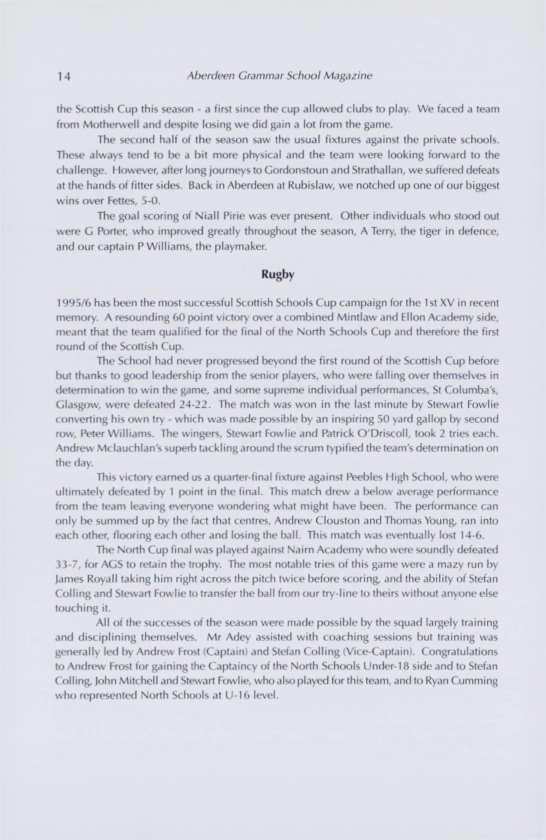 14 Aberdeen Grammar School Magazine

the Scottish Cup this season - a first since the cup allowed clubs to play. We faced a team from Motherwell and despite losing we did gain a lot from the game.

The second half of the season saw the usual fixtures against the private schools. These always tend to be a bit more physical and the team were looking forward to the challenge. However, after long journeys to Gordonstoun and Strathallan, we suffered defeats at the hands of fitter sides. Back in Aberdeen at Rubislaw, we notched up one of our biggest wins over Fettes, 5-0.

The goal scoring of Niall Pirie was ever present. Other individuals who stood out were G Porter, who improved greatly throughout the season, A Terry, the tiger in defence, and our captain P Williams, the playmaker.

Rugby

1995/6 has been the most successful Scottish Schools Cup campaign for the 1st XV in recent memory. A resounding 60 point victory over a combined Mintlaw and Ellon Academy side, meant that the team qualified for the final of the North Schools Cup and therefore the first round of the Scottish Cup.

The School had never progressed beyond the first round of the Scottish Cup before but thanks to good leadership from the senior players, who were falling over themselves in determination to win the game, and some supreme individual performances, St Columba's, Glasgow, were defeated 24-22. The match was won in the last minute by Stewart Fowlie converting his own try - which was made possible by an inspiring 50 yard gallop by second row, Peter Williams. The wingers, Stewart Fowlie and Patrick O'Driscoll, took 2 tries each. Andrew Mclauchlan's superb tackling around the scrum typified the team's determination on the day.

This victory earned us a quarter-final fixture against Peebles High School, who were ultimately defeated by 1 point in the final. This match drew a below average performance from the team leaving everyone wondering what might have been. The performance can only be summed up by the fact that centres, Andrew Clouston and Thomas Young, ran into each other, flooring each other and losing the ball. This match was eventually lost 14-6.

The North Cup final was played against Nairn Academy who were soundly defeated 33-7, for AGS to retain the trophy. The most notable tries of this game were a mazy run by James Royall taking him right across the pitch twice before scoring, and the ability of Stefan Colling and Stewart Fowlie to transfer the ball from our try-line to theirs without anyone else touching it.

All of the successes of the season were made possible by the squad largely training and disciplining themselves. Mr Adey assisted with coaching sessions but training was generally led by Andrew Frost (Captain) and Stefan Colling (Vice-Captain). Congratulations to Andrew Frost for gaining the Captaincy of the North Schools Under-18 side and to Stefan Colling, John Mitchell and Stewart Fowlie, who also played for this team, and to Ryan Cumming who represented North Schools at U-16 level.